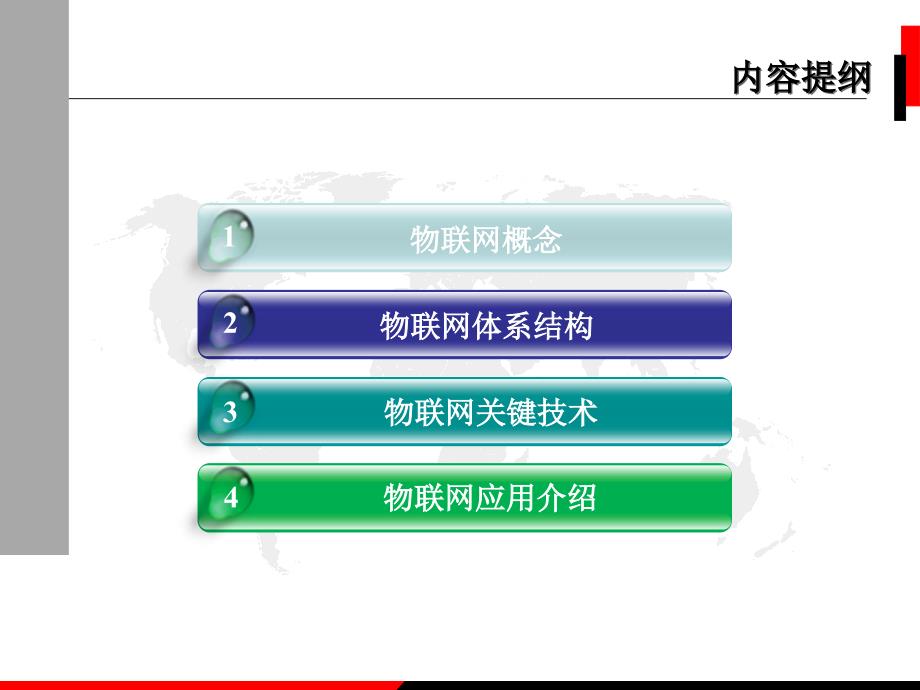 内容提纲

1 物联网概念

2 物联网体系结构

3 物联网关键技术

4 物联网应用介绍